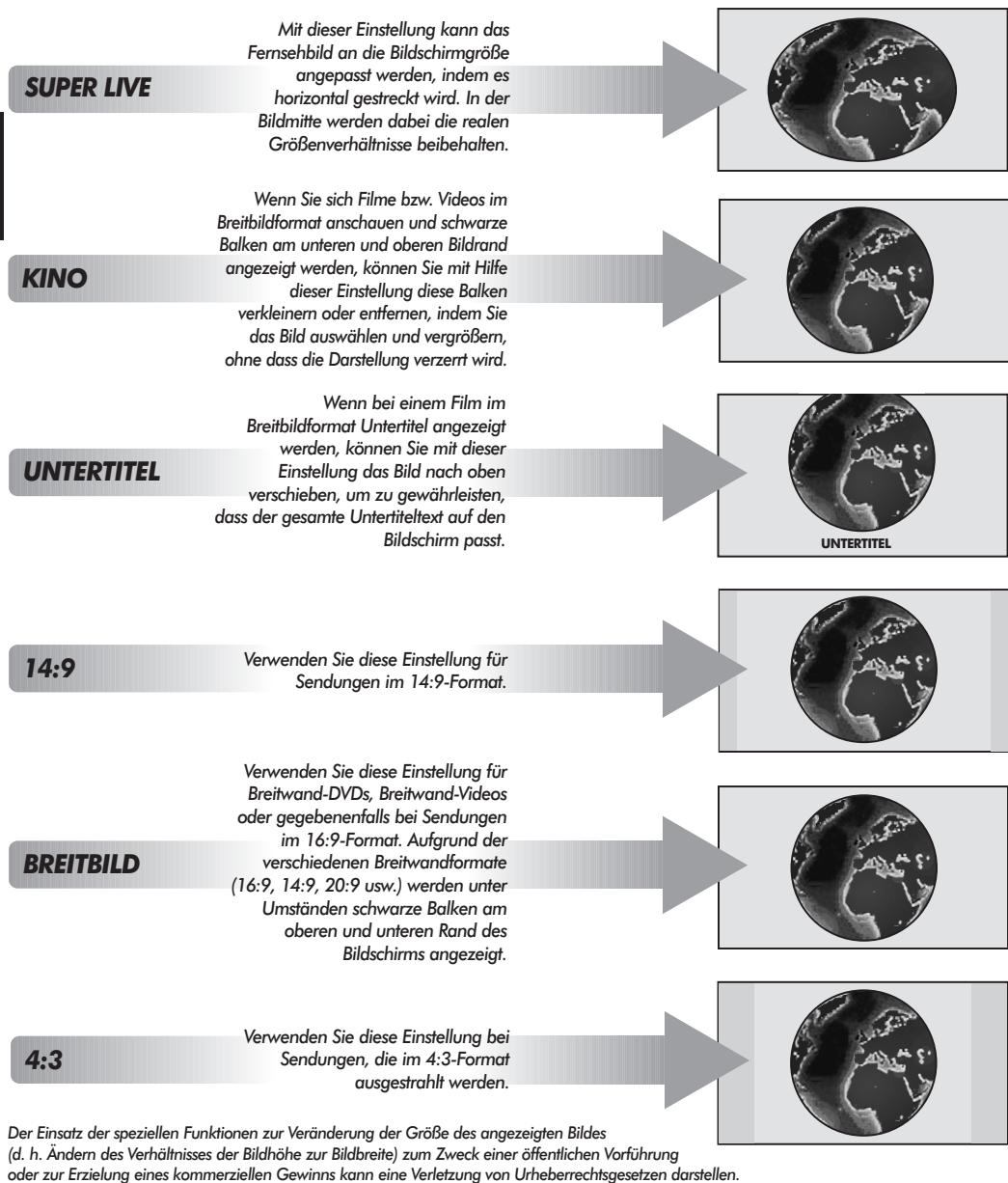 SUPER LIVE

Mit dieser Einstellung kann das Fernsehbild an die Bildschirmgröße angepasst werden, indem es horizontal gestreckt wird. In der Bildmitte werden dabei die realen Größenverhältnisse beibehalten.

KINO

Wenn Sie sich Filme bzw. Videos im Breitbildformat anschauen und schwarze Balken am unteren und oberen Bildrand angezeigt werden, können Sie mit Hilfe dieser Einstellung diese Balken verkleinern oder entfernen, indem Sie das Bild auswählen und vergrößern, ohne dass die Darstellung verzerrt wird.

UNTERTITEL

Wenn bei einem Film im Breitbildformat Untertitel angezeigt werden, können Sie mit dieser Einstellung das Bild nach oben verschieben, um zu gewährleisten, dass der gesamte Untertiteltext auf den Bildschirm passt.

UNTERTITEL

14:9

Verwenden Sie diese Einstellung für Sendungen im 14:9-Format.

BREITBILD

Verwenden Sie diese Einstellung für Breitwand-DVDs, Breitwand-Videos oder gegebenenfalls bei Sendungen im 16:9-Format. Aufgrund der verschiedenen Breitwandformate (16:9, 14:9, 20:9 usw.) werden unter Umständen schwarze Balken am oberen und unteren Rand des Bildschirms angezeigt.

4:3

Verwenden Sie diese Einstellung bei Sendungen, die im 4:3-Format ausgestrahlt werden.

Der Einsatz der speziellen Funktionen zur Veränderung der Größe des angezeigten Bildes (d. h. Ändern des Verhältnisses der Bildhöhe zur Bildbreite) zum Zweck einer öffentlichen Vorführung oder zur Erzielung eines kommerziellen Gewinns kann eine Verletzung von Urheberrechtsgesetzen darstellen.